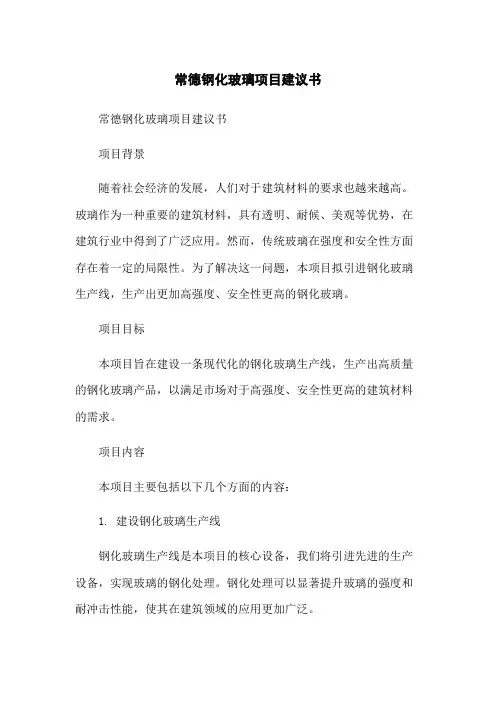 常德钢化玻璃项目建议书

常德钢化玻璃项目建议书

项目背景

随着社会经济的发展，人们对于建筑材料的要求也越来越高。玻璃作为一种重要的建筑材料，具有透明、耐候、美观等优势，在建筑行业中得到了广泛应用。然而，传统玻璃在强度和安全性方面存在着一定的局限性。为了解决这一问题，本项目拟引进钢化玻璃生产线，生产出更加高强度、安全性更高的钢化玻璃。

项目目标

本项目旨在建设一条现代化的钢化玻璃生产线，生产出高质量的钢化玻璃产品，以满足市场对于高强度、安全性更高的建筑材料的需求。

项目内容

本项目主要包括以下几个方面的内容：

1. 建设钢化玻璃生产线

钢化玻璃生产线是本项目的核心设备，我们将引进先进的生产设备，实现玻璃的钢化处理。钢化处理可以显著提升玻璃的强度和耐冲击性能，使其在建筑领域的应用更加广泛。